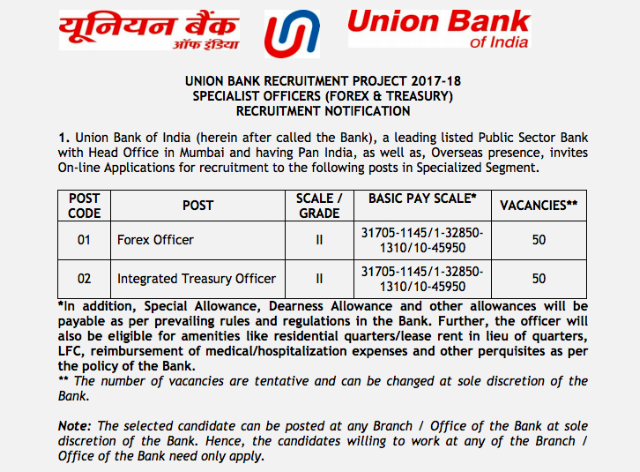 यूनियन बैंक
ऑफ इंडिया

Union Bank
of India

UNION BANK RECRUITMENT PROJECT 2017-18
SPECIALIST OFFICERS (FOREX & TREASURY)
RECRUITMENT NOTIFICATION

1. Union Bank of India (herein after called the Bank), a leading listed Public Sector Bank with Head Office in Mumbai and having Pan India, as well as, Overseas presence, invites On-line Applications for recruitment to the following posts in Specialized Segment.

| POST CODE | POST | SCALE / GRADE | BASIC PAY SCALE* | VACANCIES** |
|---|---|---|---|---|
| 01 | Forex Officer | II | 31705-1145/1-32850-1310/10-45950 | 50 |
| 02 | Integrated Treasury Officer | II | 31705-1145/1-32850-1310/10-45950 | 50 |

*In addition, Special Allowance, Dearness Allowance and other allowances will be payable as per prevailing rules and regulations in the Bank. Further, the officer will also be eligible for amenities like residential quarters/lease rent in lieu of quarters, LFC, reimbursement of medical/hospitalization expenses and other perquisites as per the policy of the Bank.
** The number of vacancies are tentative and can be changed at sole discretion of the Bank.

Note: The selected candidate can be posted at any Branch / Office of the Bank at sole discretion of the Bank. Hence, the candidates willing to work at any of the Branch / Office of the Bank need only apply.